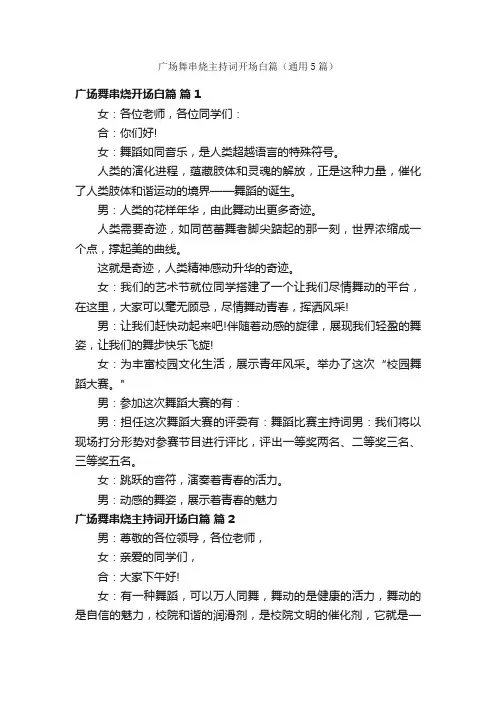 广场舞串烧主持词开场白篇（通用5篇）

广场舞串烧开场白篇 篇1

女：各位老师，各位同学们：

合：你们好!

女：舞蹈如同音乐，是人类超越语言的特殊符号。

人类的演化进程，蕴藏肢体和灵魂的解放，正是这种力量，催化了人类肢体和谐运动的境界——舞蹈的诞生。

男：人类的花样年华，由此舞动出更多奇迹。

人类需要奇迹，如同芭蕾舞者脚尖踮起的那一刻，世界浓缩成一个点，撑起美的曲线。

这就是奇迹，人类精神感动升华的奇迹。

女：我们的艺术节就位同学搭建了一个让我们尽情舞动的平台，在这里，大家可以毫无顾忌，尽情舞动青春，挥洒风采!

男：让我们赶快动起来吧!伴随着动感的旋律，展现我们轻盈的舞姿，让我们的舞步快乐飞旋!

女：为丰富校园文化生活，展示青年风采。举办了这次“校园舞蹈大赛。”

男：参加这次舞蹈大赛的有：

男：担任这次舞蹈大赛的评委有：舞蹈比赛主持词男：我们将以现场打分形势对参赛节目进行评比，评出一等奖两名、二等奖三名、三等奖五名。

女：跳跃的音符，演奏着青春的活力。

男：动感的舞姿，展示着青春的魅力

广场舞串烧主持词开场白篇 篇2

男：尊敬的各位领导，各位老师，

女：亲爱的同学们，

合：大家下午好!

女：有一种舞蹈，可以万人同舞，舞动的是健康的活力，舞动的是自信的魅力，校院和谐的润滑剂，是校院文明的催化剂，它就是一